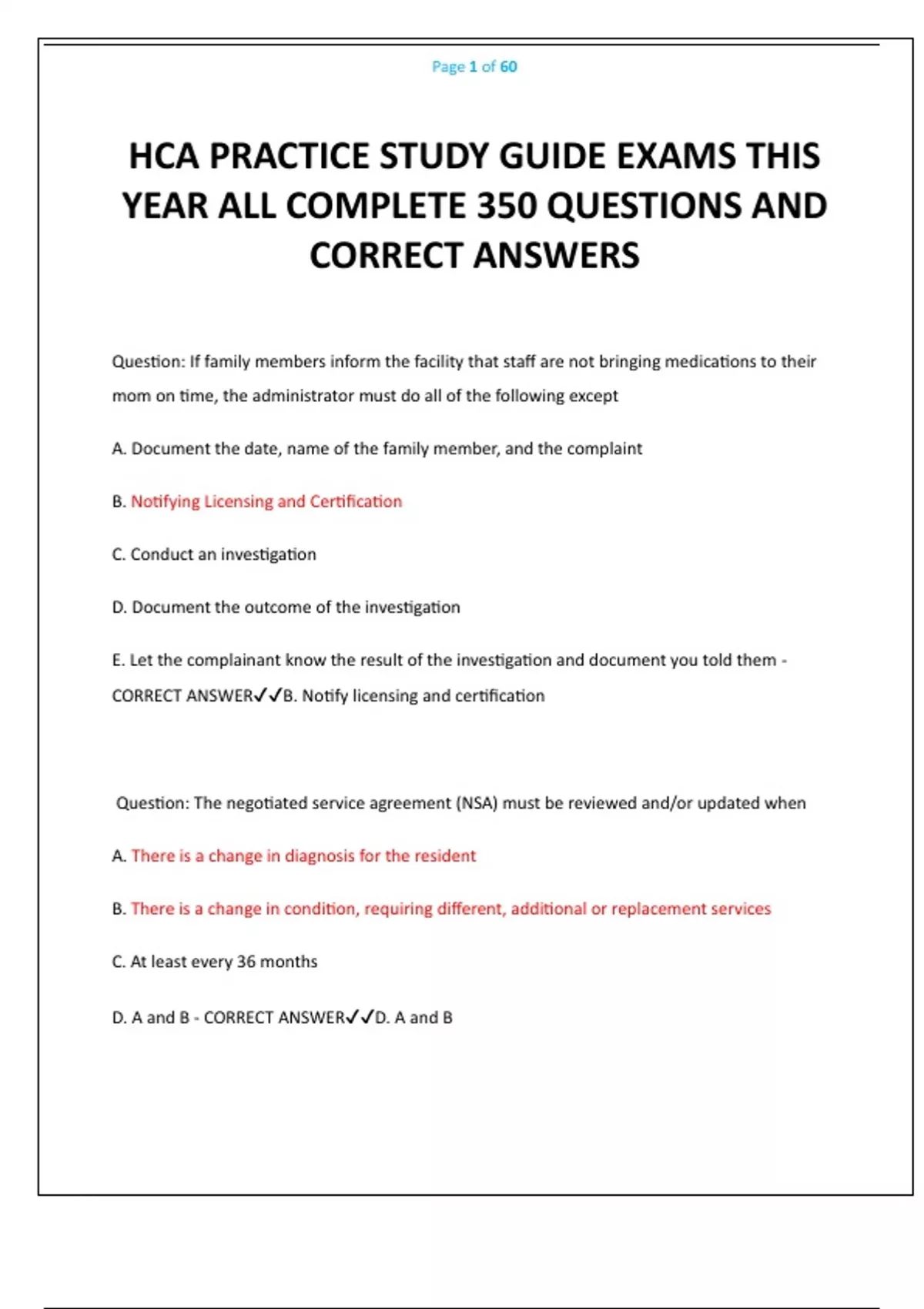 Page 1 of 60

HCA PRACTICE STUDY GUIDE EXAMS THIS YEAR ALL COMPLETE 350 QUESTIONS AND CORRECT ANSWERS

Question: If family members inform the facility that staff are not bringing medications to their mom on time, the administrator must do all of the following except

A. Document the date, name of the family member, and the complaint

B. Notifying Licensing and Certification

C. Conduct an investigation

D. Document the outcome of the investigation

E. Let the complainant know the result of the investigation and document you told them - CORRECT ANSWER✓✓B. Notify licensing and certification

Question: The negotiated service agreement (NSA) must be reviewed and/or updated when

A. There is a change in diagnosis for the resident

B. There is a change in condition, requiring different, additional or replacement services

C. At least every 36 months

D. A and B - CORRECT ANSWER✓✓D. A and B